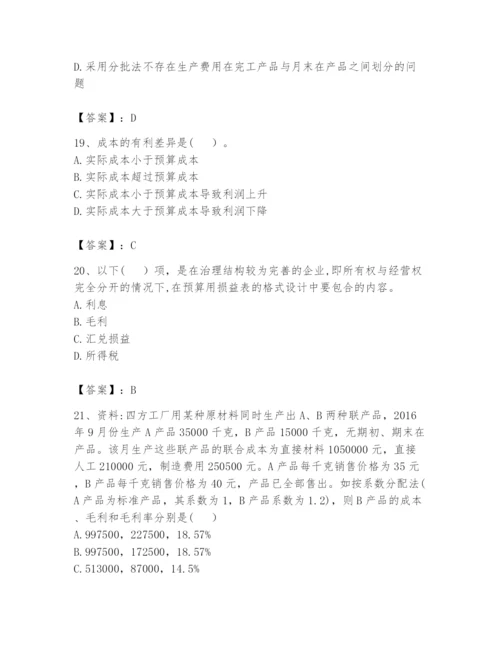 D.采用分批法不存在生产费用在完工产品与月末在产品之间划分的问题

【答案】：D

19、成本的有利差异是（ ）。
A.实际成本小于预算成本
B.实际成本超过预算成本
C.实际成本小于预算成本导致利润上升
D.实际成本大于预算成本导致利润下降

【答案】：C

20、以下（ ）项，是在治理结构较为完善的企业,即所有权与经营权完全分开的情况下,在预算用损益表的格式设计中要包含的内容。
A.利息
B.毛利
C.汇兑损益
D.所得税

【答案】：B

21、资料:四方工厂用某种原材料同时生产出A、B两种联产品，2016年9月份生产A产品35000千克，B产品15000千克，无期初、期末在产品。该月生产这些联产品的联合成本为直接材料1050000元，直接人工210000元，制造费用250500元。A产品每千克销售价格为35元，B产品每千克销售价格为40元，产品已全部售出。如按系数分配法(A产品为标准产品，其系数为1，B产品系数为1.2)，则B产品的成本、毛利和毛利率分别是（ ）
A.997500，227500，18.57%
B.997500，172500，18.57%
C.513000，87000，14.5%